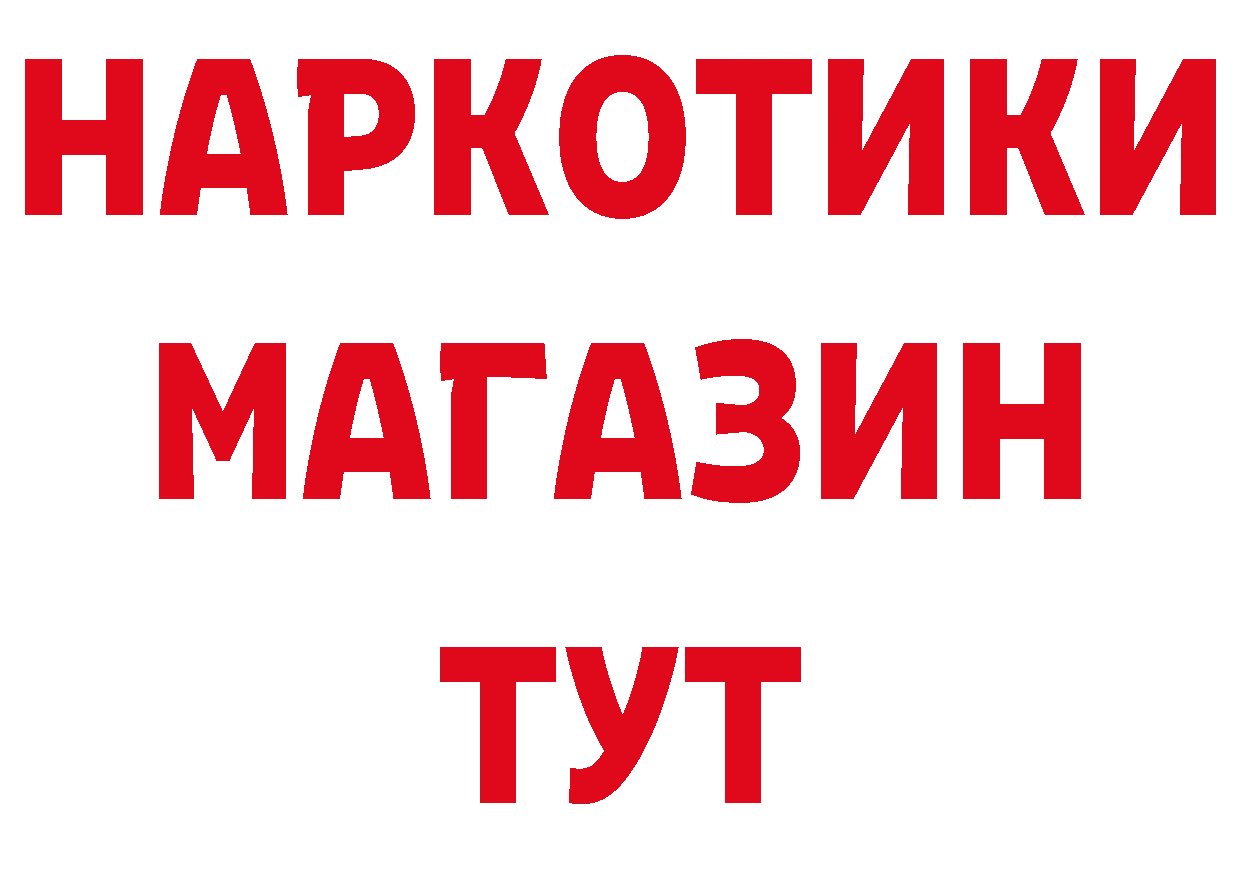 НАРКОТИКИ
МАГАЗИН
ТУТ